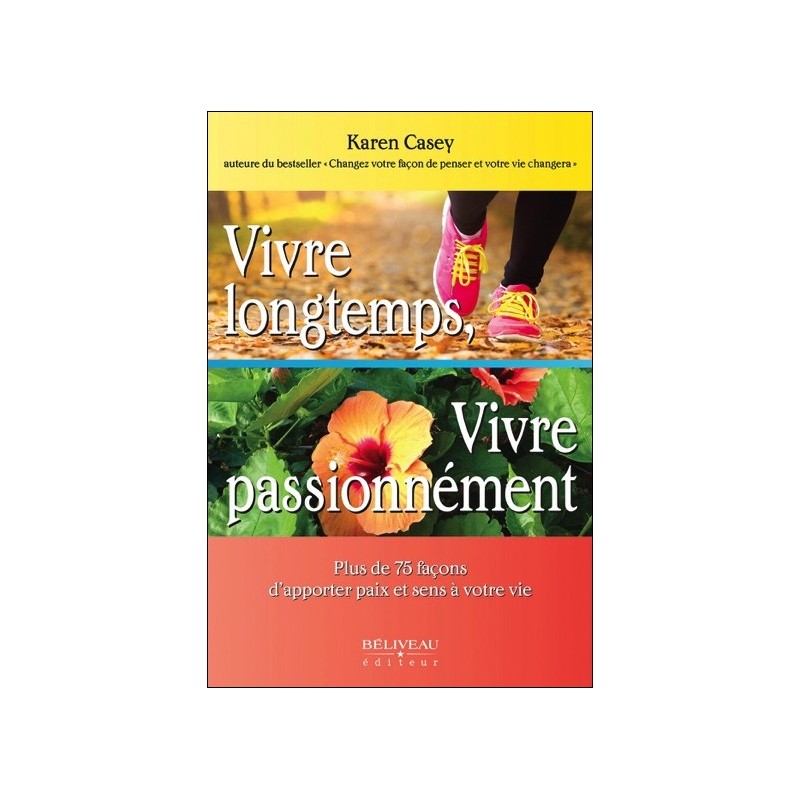 Karen Casey
auteure du bestseller « Changez votre façon de penser et votre vie changera »

Vivre longtemps, Vivre passionnément

Plus de 75 façons d'apporter paix et sens à votre vie

BÉLIVEAU
éditeur